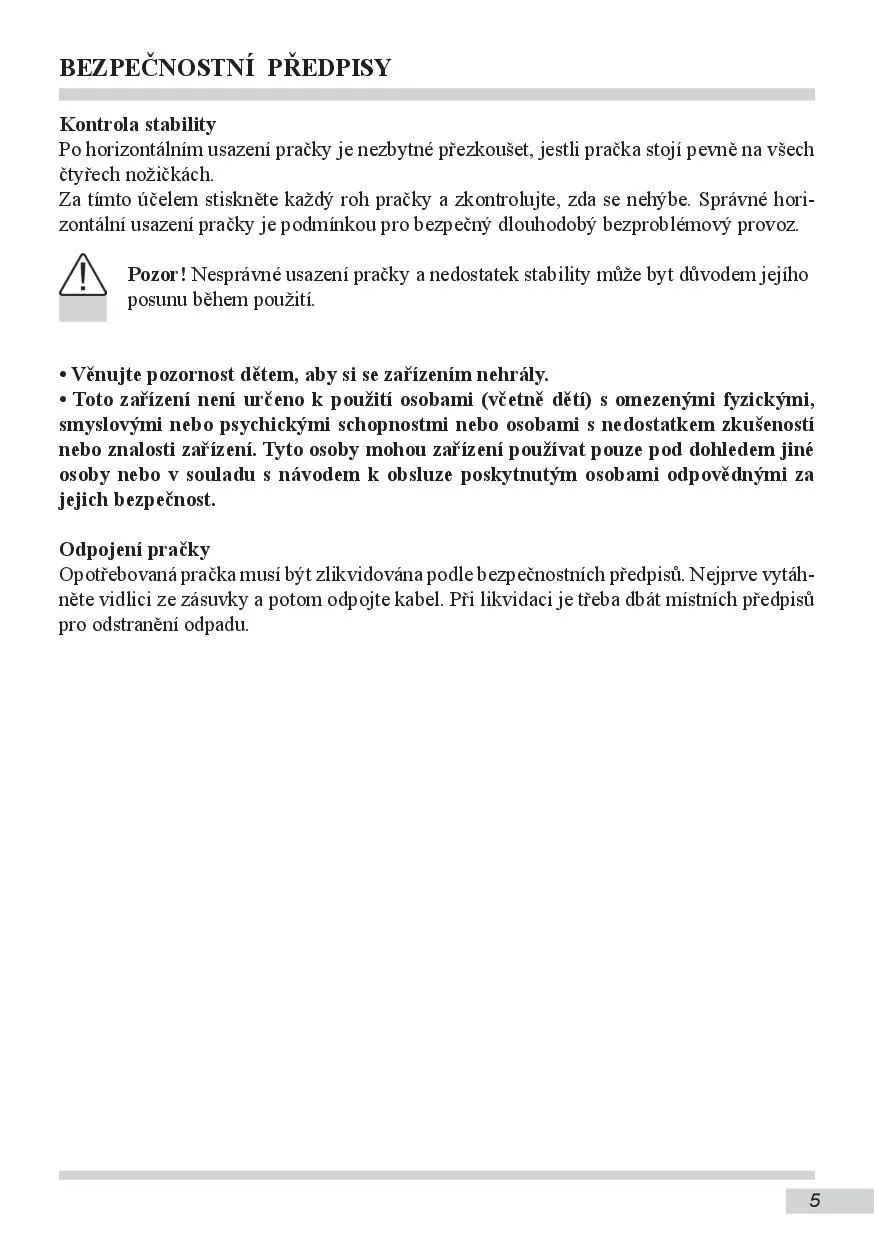 BEZPEČNOSTNÍ PŘEDPISY

Kontrola stability
Po horizontálním usazení pračky je nezbytné přezkoušet, jestli pračka stojí pevně na všech čtyřech nožičkách.
Za tímto účelem stiskněte každý roh pračky a zkontrolujte, zda se nehýbe. Správné horizontální usazení pračky je podmínkou pro bezpečný dlouhodobý bezproblémový provoz.

Pozor! Nesprávné usazení pračky a nedostatek stability může byt důvodem jejího posunu během použití.

• Věnujte pozornost dětem, aby si se zařízením nehrály.
• Toto zařízení není určeno k použití osobami (včetně dětí) s omezenými fyzickými, smyslovými nebo psychickými schopnostmi nebo osobami s nedostatkem zkušeností nebo znalosti zařízení. Tyto osoby mohou zařízení používat pouze pod dohledem jiné osoby nebo v souladu s návodem k obsluze poskytnutým osobami odpovědnými za jejich bezpečnost.

Odpojení pračky
Opotřebovaná pračka musí být zlikvidována podle bezpečnostních předpisů. Nejprve vytáhněte vidlici ze zásuvky a potom odpojte kabel. Při likvidaci je třeba dbát místních předpisů pro odstranění odpadu.

5